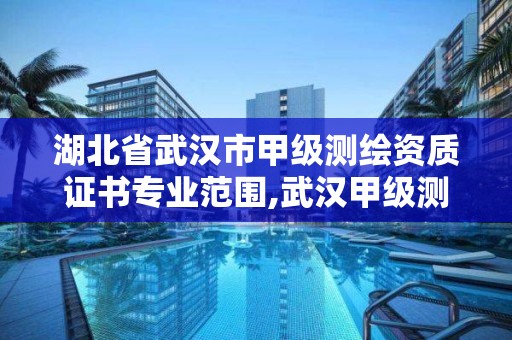 湖北省武汉市甲级测绘资质证书专业范围,武汉甲级测